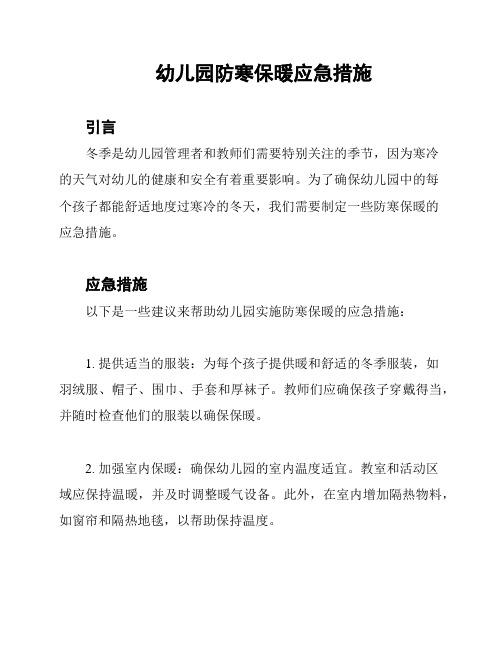 幼儿园防寒保暖应急措施

引言

冬季是幼儿园管理者和教师们需要特别关注的季节，因为寒冷的天气对幼儿的健康和安全有着重要影响。为了确保幼儿园中的每个孩子都能舒适地度过寒冷的冬天，我们需要制定一些防寒保暖的应急措施。

应急措施

以下是一些建议来帮助幼儿园实施防寒保暖的应急措施：

1. 提供适当的服装：为每个孩子提供暖和舒适的冬季服装，如羽绒服、帽子、围巾、手套和厚袜子。教师们应确保孩子穿戴得当，并随时检查他们的服装以确保保暖。

2. 加强室内保暖：确保幼儿园的室内温度适宜。教室和活动区域应保持温暖，并及时调整暖气设备。此外，在室内增加隔热物料，如窗帘和隔热地毯，以帮助保持温度。